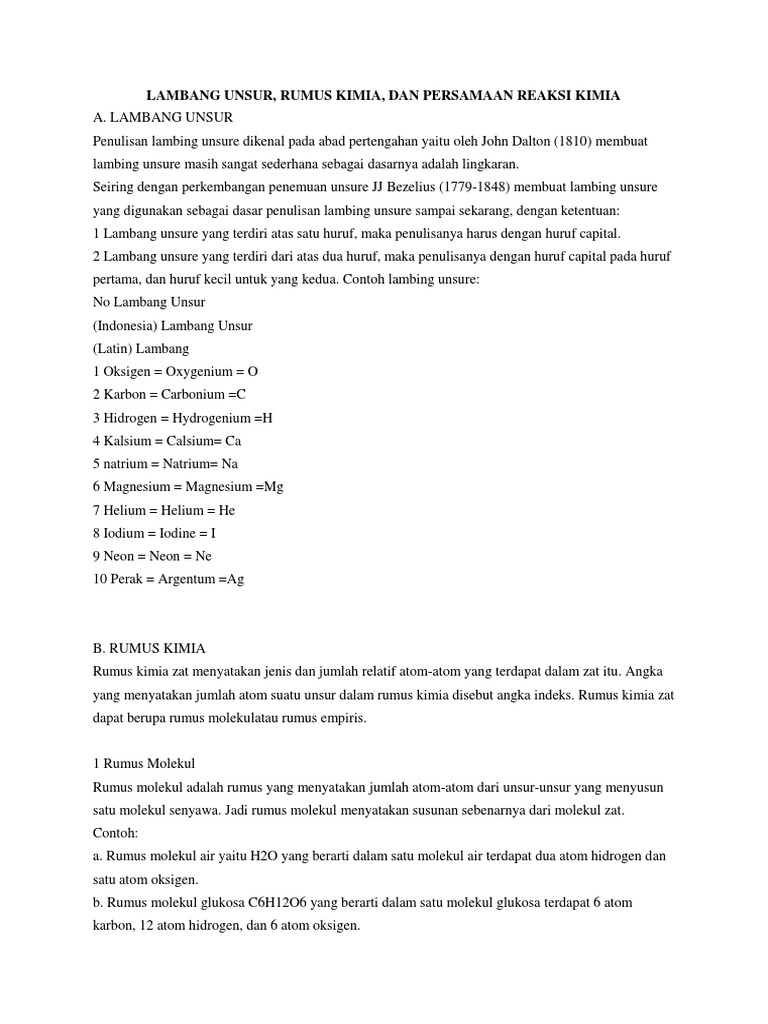 LAMBANG UNSUR, RUMUS KIMIA, DAN PERSAMAAN REAKSI KIMIA
A. LAMBANG UNSUR
Penulisan lambing unsure dikenal pada abad pertengahan yaitu oleh John Dalton (1810) membuat lambing unsure masih sangat sederhana sebagai dasarnya adalah lingkaran.
Seiring dengan perkembangan penemuan unsure JJ Bezelius (1779-1848) membuat lambing unsure yang digunakan sebagai dasar penulisan lambing unsure sampai sekarang, dengan ketentuan:
1 Lambang unsure yang terdiri atas satu huruf, maka penulisanya harus dengan huruf capital.
2 Lambang unsure yang terdiri dari atas dua huruf, maka penulisanya dengan huruf capital pada huruf pertama, dan huruf kecil untuk yang kedua. Contoh lambing unsure:
No Lambang Unsur
(Indonesia) Lambang Unsur
(Latin) Lambang
1 Oksigen = Oxygenium = O
2 Karbon = Carbonium =C
3 Hidrogen = Hydrogenium =H
4 Kalsium = Calsium= Ca
5 natrium = Natrium= Na
6 Magnesium = Magnesium =Mg
7 Helium = Helium = He
8 Iodium = Iodine = I
9 Neon = Neon = Ne
10 Perak = Argentum =Ag

B. RUMUS KIMIA
Rumus kimia zat menyatakan jenis dan jumlah relatif atom-atom yang terdapat dalam zat itu. Angka yang menyatakan jumlah atom suatu unsur dalam rumus kimia disebut angka indeks. Rumus kimia zat dapat berupa rumus molekulatau rumus empiris.

1 Rumus Molekul
Rumus molekul adalah rumus yang menyatakan jumlah atom-atom dari unsur-unsur yang menyusun satu molekul senyawa. Jadi rumus molekul menyatakan susunan sebenarnya dari molekul zat.
Contoh:
a. Rumus molekul air yaitu H2O yang berarti dalam satu molekul air terdapat dua atom hidrogen dan satu atom oksigen.
b. Rumus molekul glukosa C6H12O6 yang berarti dalam satu molekul glukosa terdapat 6 atom karbon, 12 atom hidrogen, dan 6 atom oksigen.